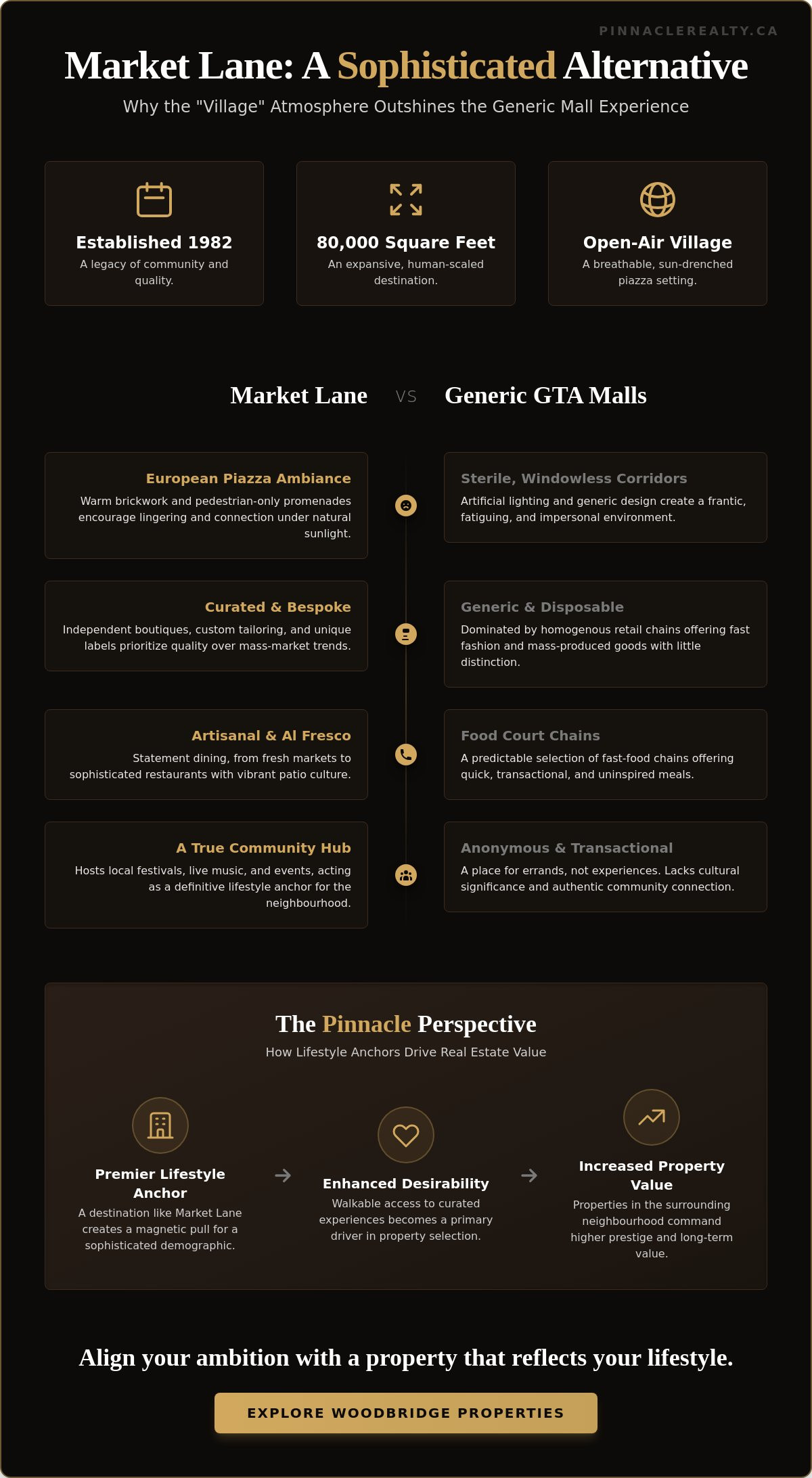 PINNACLEREALTY.CA

Market Lane: A Sophisticated Alternative

Why the "Village" Atmosphere Outshines the Generic Mall Experience

Established 1982
A legacy of community and quality.

80,000 Square Feet
An expansive, human-scaled destination.

Open-Air Village
A breathable, sun-drenched piazza setting.

Market Lane VS Generic GTA Malls

European Piazza Ambiance
Warm brickwork and pedestrian-only promenades encourage lingering and connection under natural sunlight.

Sterile, Windowless Corridors
Artificial lighting and generic design create a frantic, fatiguing, and impersonal environment.

Curated & Bespoke
Independent boutiques, custom tailoring, and unique labels prioritize quality over mass-market trends.

Generic & Disposable
Dominated by homogenous retail chains offering fast fashion and mass-produced goods with little distinction.

Artisanal & Al Fresco
Statement dining, from fresh markets to sophisticated restaurants with vibrant patio culture.

Food Court Chains
A predictable selection of fast-food chains offering quick, transactional, and uninspired meals.

A True Community Hub
Hosts local festivals, live music, and events, acting as a definitive lifestyle anchor for the neighbourhood.

Anonymous & Transactional
A place for errands, not experiences. Lacks cultural significance and authentic community connection.

The Pinnacle Perspective
How Lifestyle Anchors Drive Real Estate Value

Premier Lifestyle Anchor
A destination like Market Lane creates a magnetic pull for a sophisticated demographic.

Enhanced Desirability
Walkable access to curated experiences becomes a primary driver in property selection.

Increased Property Value
Properties in the surrounding neighbourhood command higher prestige and long-term value.

Align your ambition with a property that reflects your lifestyle.

EXPLORE WOODBRIDGE PROPERTIES